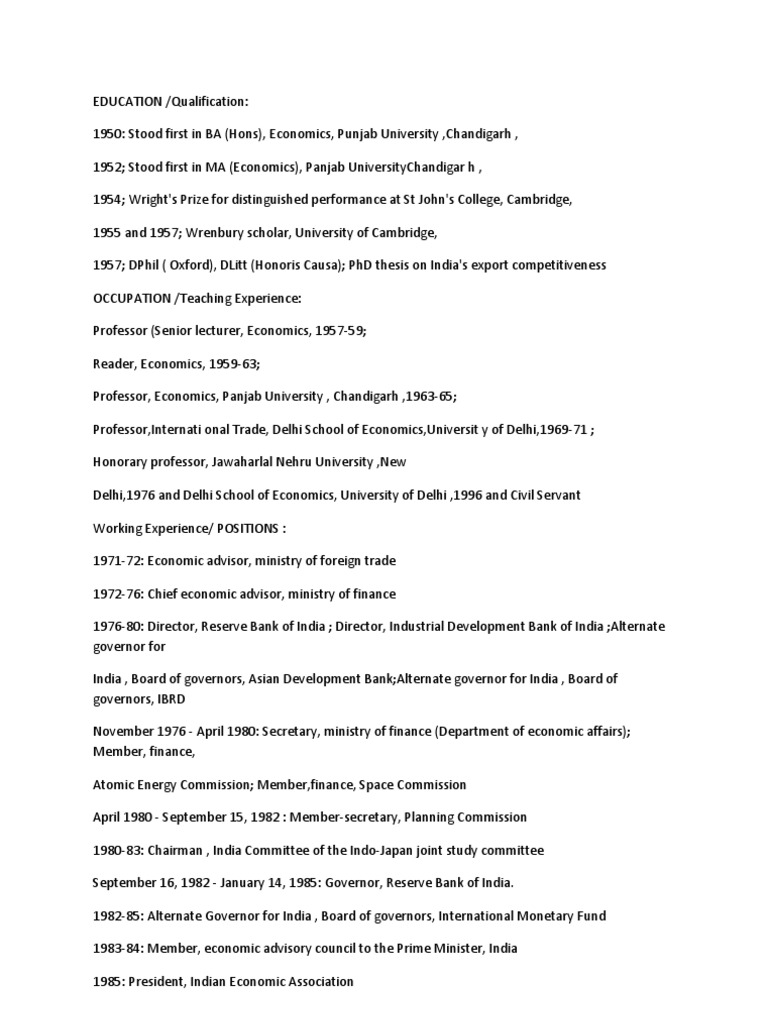 EDUCATION /Qualification:

1950: Stood first in BA (Hons), Economics, Punjab University ,Chandigarh ,

1952; Stood first in MA (Economics), Panjab UniversityChandigar h ,

1954; Wright's Prize for distinguished performance at St John's College, Cambridge,

1955 and 1957; Wrenbury scholar, University of Cambridge,

1957; DPhil ( Oxford), DLitt (Honoris Causa); PhD thesis on India's export competitiveness

OCCUPATION /Teaching Experience:

Professor (Senior lecturer, Economics, 1957-59;

Reader, Economics, 1959-63;

Professor, Economics, Panjab University , Chandigarh ,1963-65;

Professor,Internati onal Trade, Delhi School of Economics,Universit y of Delhi,1969-71 ;

Honorary professor, Jawaharlal Nehru University ,New

Delhi,1976 and Delhi School of Economics, University of Delhi ,1996 and Civil Servant

Working Experience/ POSITIONS :

1971-72: Economic advisor, ministry of foreign trade

1972-76: Chief economic advisor, ministry of finance

1976-80: Director, Reserve Bank of India ; Director, Industrial Development Bank of India ;Alternate governor for

India , Board of governors, Asian Development Bank;Alternate governor for India , Board of governors, IBRD

November 1976 - April 1980: Secretary, ministry of finance (Department of economic affairs); Member, finance,

Atomic Energy Commission; Member,finance, Space Commission

April 1980 - September 15, 1982 : Member-secretary, Planning Commission

1980-83: Chairman , India Committee of the Indo-Japan joint study committee

September 16, 1982 - January 14, 1985: Governor, Reserve Bank of India.

1982-85: Alternate Governor for India , Board of governors, International Monetary Fund

1983-84: Member, economic advisory council to the Prime Minister, India

1985: President, Indian Economic Association